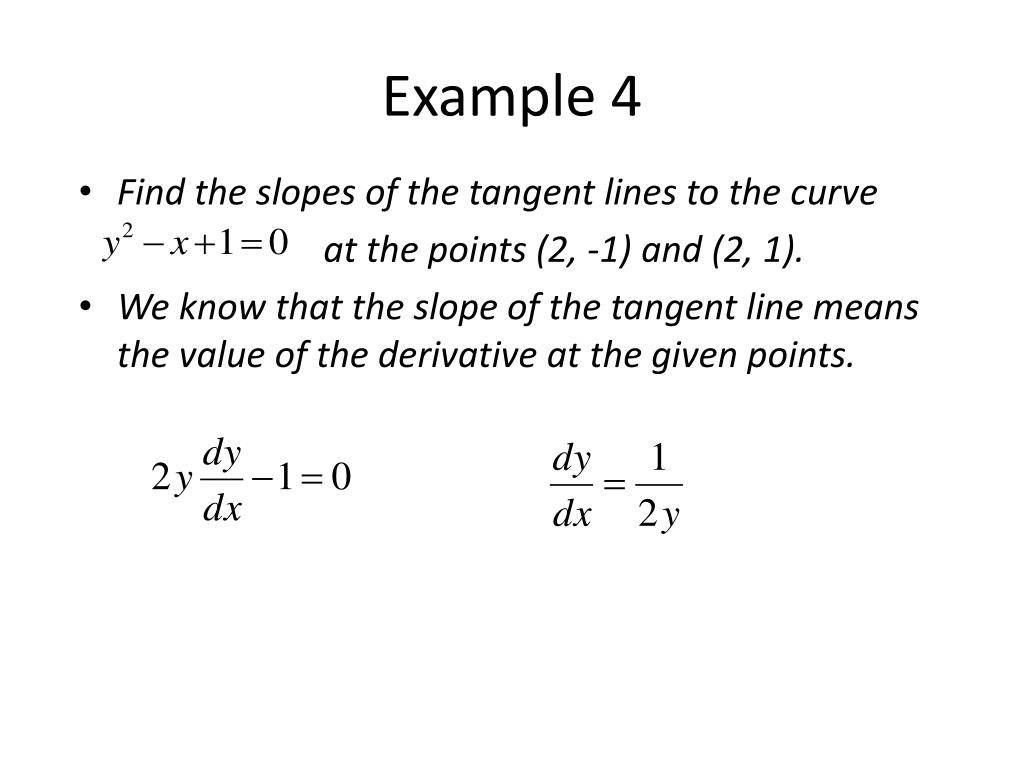 Example 4

• Find the slopes of the tangent lines to the curve $y^2 - x + 1 = 0$ at the points (2, -1) and (2, 1).
• We know that the slope of the tangent line means the value of the derivative at the given points.

$2y\frac{dy}{dx} - 1 = 0$

$\frac{dy}{dx} = \frac{1}{2y}$